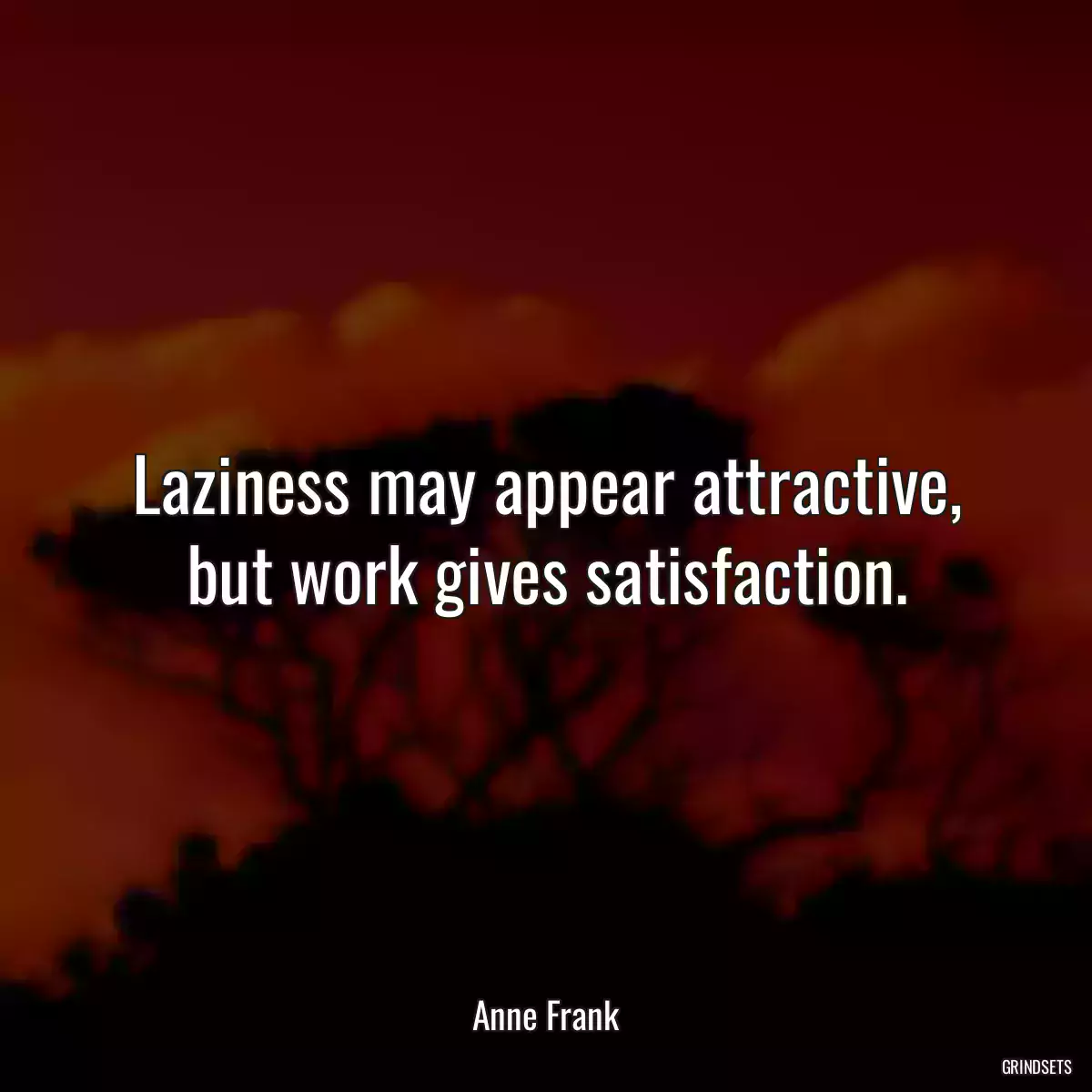 Laziness may appear attractive, but work gives satisfaction.

Anne Frank

GRINDSETS